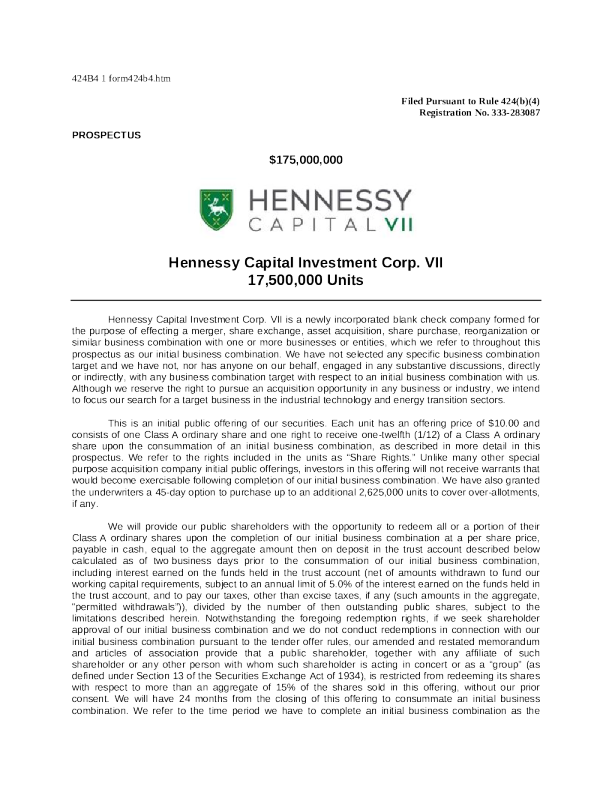 424B4 1 form424b4.htm

Filed Pursuant to Rule 424(b)(4)
Registration No. 333-283087

PROSPECTUS

$175,000,000

HENNESSY
CAPITAL VII

Hennessy Capital Investment Corp. VII
17,500,000 Units

Hennessy Capital Investment Corp. VII is a newly incorporated blank check company formed for the purpose of effecting a merger, share exchange, asset acquisition, share purchase, reorganization or similar business combination with one or more businesses or entities, which we refer to throughout this prospectus as our initial business combination. We have not selected any specific business combination target and we have not, nor has anyone on our behalf, engaged in any substantive discussions, directly or indirectly, with any business combination target with respect to an initial business combination with us. Although we reserve the right to pursue an acquisition opportunity in any business or industry, we intend to focus our search for a target business in the industrial technology and energy transition sectors.

This is an initial public offering of our securities. Each unit has an offering price of $10.00 and consists of one Class A ordinary share and one right to receive one-twelfth (1/12) of a Class A ordinary share upon the consummation of an initial business combination, as described in more detail in this prospectus. We refer to the rights included in the units as "Share Rights." Unlike many other special purpose acquisition company initial public offerings, investors in this offering will not receive warrants that would become exercisable following completion of our initial business combination. We have also granted the underwriters a 45-day option to purchase up to an additional 2,625,000 units to cover over-allotments, if any.

We will provide our public shareholders with the opportunity to redeem all or a portion of their Class A ordinary shares upon the completion of our initial business combination at a per share price, payable in cash, equal to the aggregate amount then on deposit in the trust account described below calculated as of two business days prior to the consummation of our initial business combination, including interest earned on the funds held in the trust account (net of amounts withdrawn to fund our working capital requirements, subject to an annual limit of 5.0% of the interest earned on the funds held in the trust account, and to pay our taxes, other than excise taxes, if any (such amounts in the aggregate, "permitted withdrawals")), divided by the number of then outstanding public shares, subject to the limitations described herein. Notwithstanding the foregoing redemption rights, if we seek shareholder approval of our initial business combination and we do not conduct redemptions in connection with our initial business combination pursuant to the tender offer rules, our amended and restated memorandum and articles of association provide that a public shareholder, together with any affiliate of such shareholder or any other person with whom such shareholder is acting in concert or as a "group" (as defined under Section 13 of the Securities Exchange Act of 1934), is restricted from redeeming its shares with respect to more than an aggregate of 15% of the shares sold in this offering, without our prior consent. We will have 24 months from the closing of this offering to consummate an initial business combination. We refer to the time period we have to complete an initial business combination as the